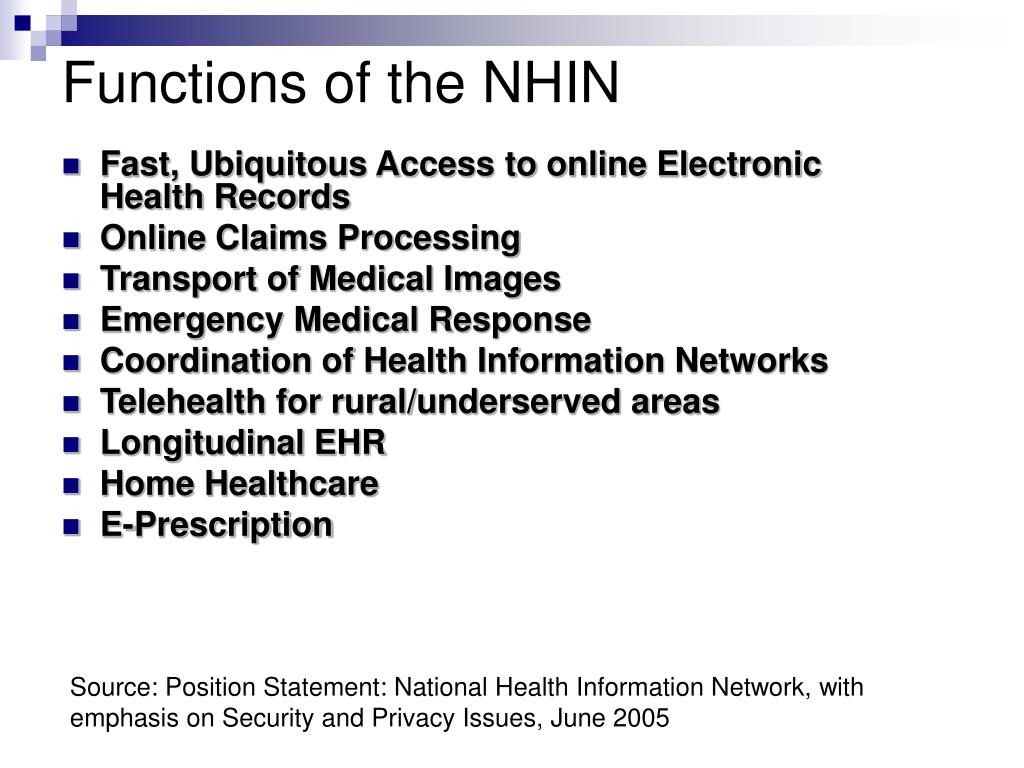 Functions of the NHIN

- Fast, Ubiquitous Access to online Electronic Health Records
- Online Claims Processing
- Transport of Medical Images
- Emergency Medical Response
- Coordination of Health Information Networks
- Telehealth for rural/underserved areas
- Longitudinal EHR
- Home Healthcare
- E-Prescription

Source: Position Statement: National Health Information Network, with emphasis on Security and Privacy Issues, June 2005